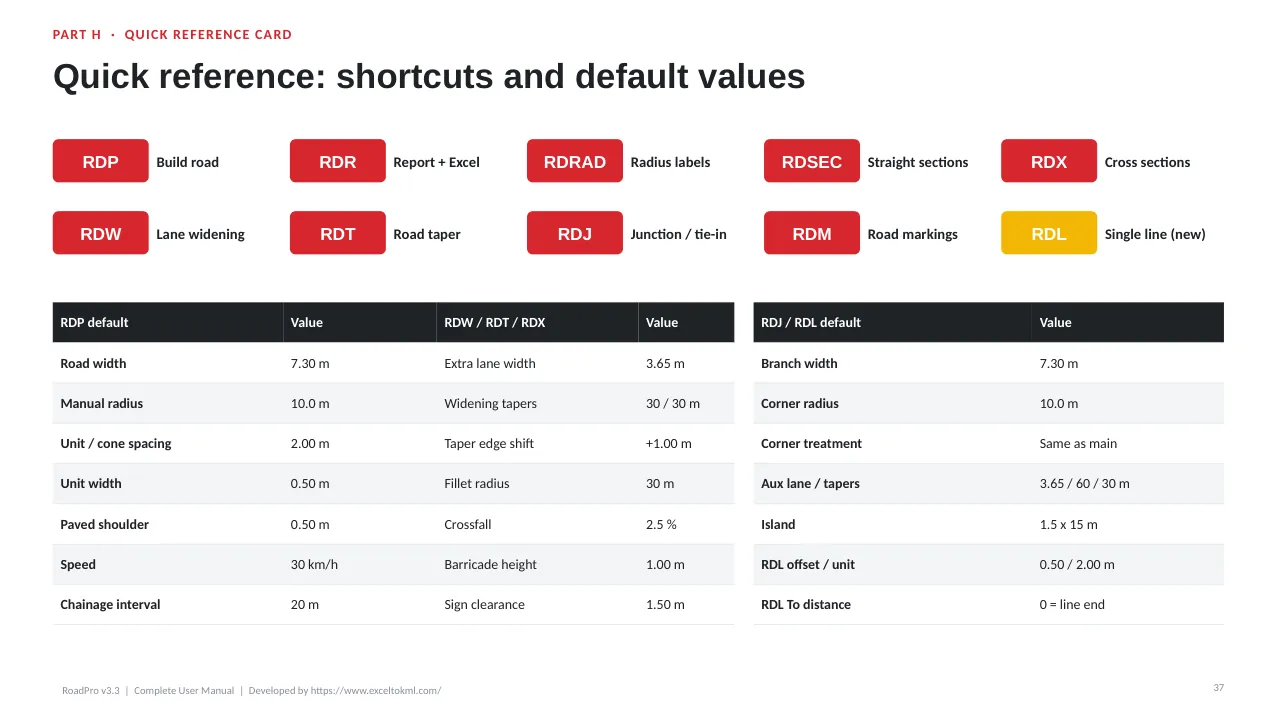 PART H · QUICK REFERENCE CARD

Quick reference: shortcuts and default values

RDP Build road

RDR Report + Excel

RDRAD Radius labels

RDSEC Straight sections

RDX Cross sections

RDW Lane widening

RDT Road taper

RDJ Junction / tie-in

RDM Road markings

RDL Single line (new)

| RDP default | Value | RDW / RDT / RDX | Value |
|---|---|---|---|
| Road width | 7.30 m | Extra lane width | 3.65 m |
| Manual radius | 10.0 m | Widening tapers | 30 / 30 m |
| Unit / cone spacing | 2.00 m | Taper edge shift | +1.00 m |
| Unit width | 0.50 m | Fillet radius | 30 m |
| Paved shoulder | 0.50 m | Crossfall | 2.5 % |
| Speed | 30 km/h | Barricade height | 1.00 m |
| Chainage interval | 20 m | Sign clearance | 1.50 m |

| RDJ / RDL default | Value |
|---|---|
| Branch width | 7.30 m |
| Corner radius | 10.0 m |
| Corner treatment | Same as main |
| Aux lane / tapers | 3.65 / 60 / 30 m |
| Island | 1.5 x 15 m |
| RDL offset / unit | 0.50 / 2.00 m |
| RDL To distance | 0 = line end |

RoadPro v3.3 | Complete User Manual | Developed by https://www.exceltokml.com/

37